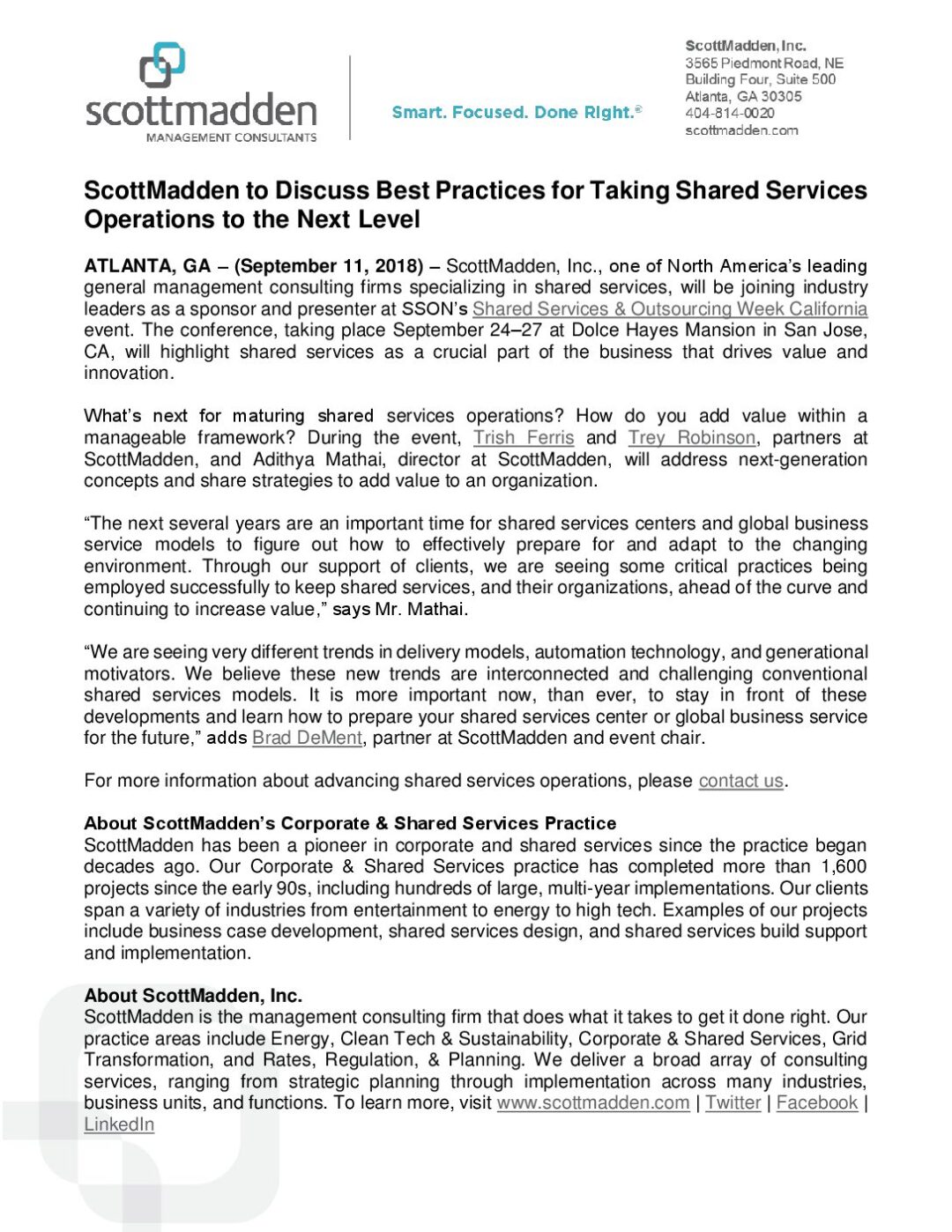 scottmadden
MANAGEMENT CONSULTANTS

Smart. Focused. Done Right.®

ScottMadden, Inc.
3565 Piedmont Road, NE
Building Four, Suite 500
Atlanta, GA 30305
404-814-0020
scottmadden.com

ScottMadden to Discuss Best Practices for Taking Shared Services Operations to the Next Level

ATLANTA, GA – (September 11, 2018) – ScottMadden, Inc., one of North America's leading general management consulting firms specializing in shared services, will be joining industry leaders as a sponsor and presenter at SSON's Shared Services & Outsourcing Week California event. The conference, taking place September 24–27 at Dolce Hayes Mansion in San Jose, CA, will highlight shared services as a crucial part of the business that drives value and innovation.

What's next for maturing shared services operations? How do you add value within a manageable framework? During the event, Trish Ferris and Trey Robinson, partners at ScottMadden, and Adithya Mathai, director at ScottMadden, will address next-generation concepts and share strategies to add value to an organization.

"The next several years are an important time for shared services centers and global business service models to figure out how to effectively prepare for and adapt to the changing environment. Through our support of clients, we are seeing some critical practices being employed successfully to keep shared services, and their organizations, ahead of the curve and continuing to increase value," says Mr. Mathai.

"We are seeing very different trends in delivery models, automation technology, and generational motivators. We believe these new trends are interconnected and challenging conventional shared services models. It is more important now, than ever, to stay in front of these developments and learn how to prepare your shared services center or global business service for the future," adds Brad DeMent, partner at ScottMadden and event chair.

For more information about advancing shared services operations, please contact us.

About ScottMadden's Corporate & Shared Services Practice
ScottMadden has been a pioneer in corporate and shared services since the practice began decades ago. Our Corporate & Shared Services practice has completed more than 1,600 projects since the early 90s, including hundreds of large, multi-year implementations. Our clients span a variety of industries from entertainment to energy to high tech. Examples of our projects include business case development, shared services design, and shared services build support and implementation.

About ScottMadden, Inc.
ScottMadden is the management consulting firm that does what it takes to get it done right. Our practice areas include Energy, Clean Tech & Sustainability, Corporate & Shared Services, Grid Transformation, and Rates, Regulation, & Planning. We deliver a broad array of consulting services, ranging from strategic planning through implementation across many industries, business units, and functions. To learn more, visit www.scottmadden.com | Twitter | Facebook | LinkedIn